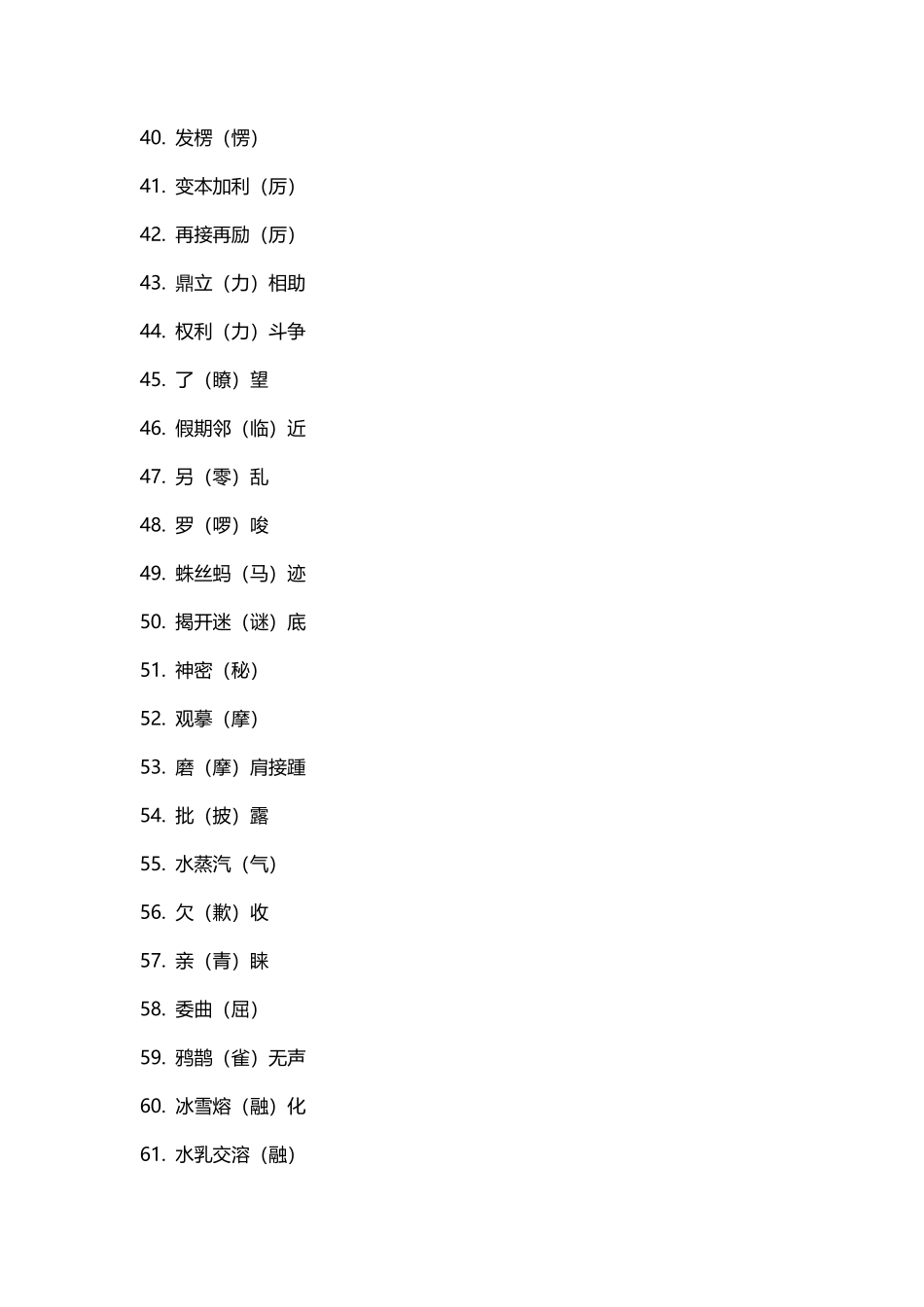 40. 发楞（愣）

41. 变本加利（厉）

42. 再接再励（厉）

43. 鼎立（力）相助

44. 权利（力）斗争

45. 了（瞭）望

46. 假期邻（临）近

47. 另（零）乱

48. 罗（啰）唆

49. 蛛丝蚂（马）迹

50. 揭开迷（谜）底

51. 神密（秘）

52. 观摹（摩）

53. 磨（摩）肩接踵

54. 批（披）露

55. 水蒸汽（气）

56. 欠（歉）收

57. 亲（青）睐

58. 委曲（屈）

59. 鸦鹊（雀）无声

60. 冰雪熔（融）化

61. 水乳交溶（融）